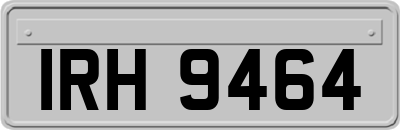 IRH 9464